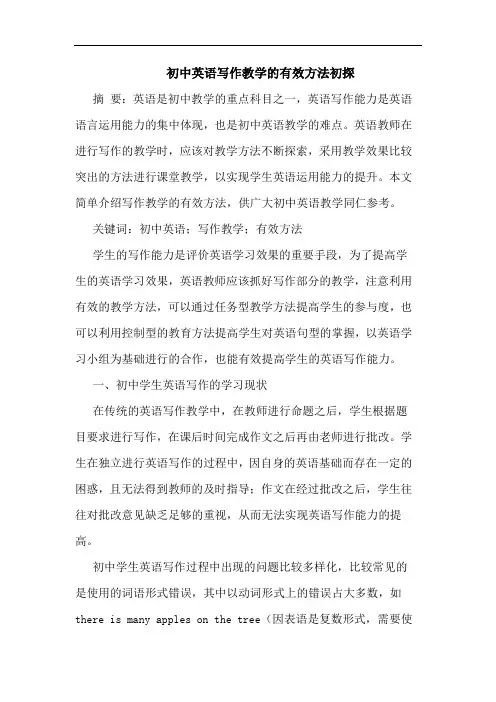 初中英语写作教学的有效方法初探

摘 要：英语是初中教学的重点科目之一，英语写作能力是英语语言运用能力的集中体现，也是初中英语教学的难点。英语教师在进行写作的教学时，应该对教学方法不断探索，采用教学效果比较突出的方法进行课堂教学，以实现学生英语运用能力的提升。本文简单介绍写作教学的有效方法，供广大初中英语教学同仁参考。

关键词：初中英语；写作教学；有效方法

学生的写作能力是评价英语学习效果的重要手段，为了提高学生的英语学习效果，英语教师应该抓好写作部分的教学，注意利用有效的教学方法，可以通过任务型教学方法提高学生的参与度，也可以利用控制型的教育方法提高学生对英语句型的掌握，以英语学习小组为基础进行的合作，也能有效提高学生的英语写作能力。

一、初中学生英语写作的学习现状

在传统的英语写作教学中，在教师进行命题之后，学生根据题目要求进行写作，在课后时间完成作文之后再由老师进行批改。学生在独立进行英语写作的过程中，因自身的英语基础而存在一定的困惑，且无法得到教师的及时指导；作文在经过批改之后，学生往往对批改意见缺乏足够的重视，从而无法实现英语写作能力的提高。

初中学生英语写作过程中出现的问题比较多样化，比较常见的是使用的词语形式错误，其中以动词形式上的错误占大多数，如 there is many apples on the tree（因表语是复数形式，需要使